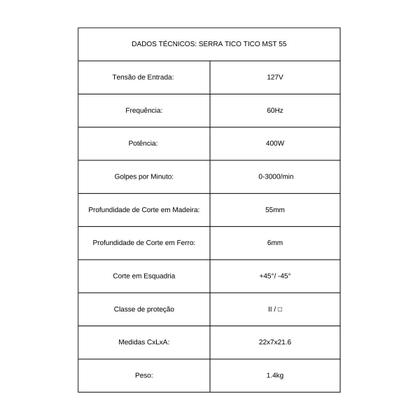 | DADOS TÉCNICOS: SERRA TICO TICO MST 55 | |
|---|---|
| Tensão de Entrada: | 127V |
| Frequência: | 60Hz |
| Potência: | 400W |
| Golpes por Minuto: | 0-3000/min |
| Profundidade de Corte em Madeira: | 55mm |
| Profundidade de Corte em Ferro: | 6mm |
| Corte em Esquadria | +45°/ -45° |
| Classe de proteção | II / □ |
| Medidas CxLxA: | 22x7x21.6 |
| Peso: | 1.4kg |